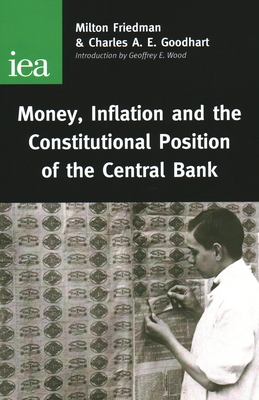 iea

Milton Friedman
& Charles A. E. Goodhart
Introduction by Geoffrey E. Wood

Money, Inflation and the Constitutional Position of the Central Bank